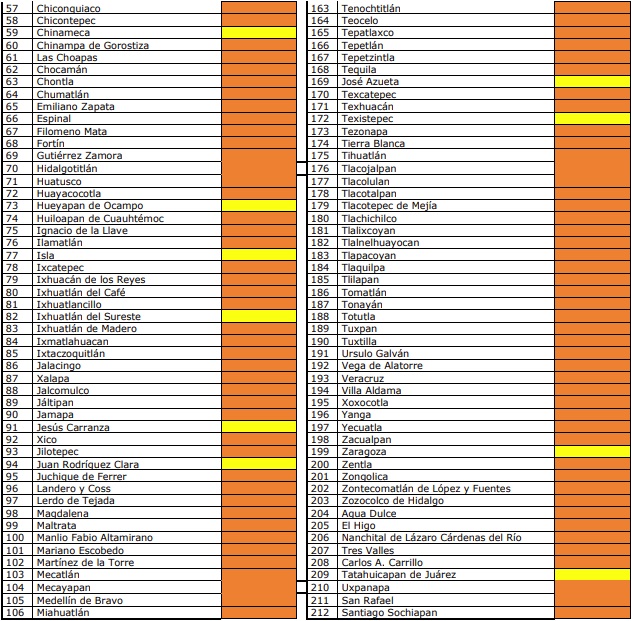 | | | |
|---|---|---|
| 57 | Chiconquiaco | |
| 58 | Chicontepec | |
| 59 | Chinameca | |
| 60 | Chinampa de Gorostiza | |
| 61 | Las Choapas | |
| 62 | Chocamán | |
| 63 | Chontla | |
| 64 | Chumatlán | |
| 65 | Emiliano Zapata | |
| 66 | Espinal | |
| 67 | Filomeno Mata | |
| 68 | Fortín | |
| 69 | Gutiérrez Zamora | |
| 70 | Hidalgotitlán | |
| 71 | Huatusco | |
| 72 | Huayacocotla | |
| 73 | Hueyapan de Ocampo | |
| 74 | Huiloapan de Cuauhtémoc | |
| 75 | Ignacio de la Llave | |
| 76 | Ilamatlán | |
| 77 | Isla | |
| 78 | Ixcatepec | |
| 79 | Ixhuacán de los Reyes | |
| 80 | Ixhuatlán del Café | |
| 81 | Ixhuatlancillo | |
| 82 | Ixhuatlán del Sureste | |
| 83 | Ixhuatlán de Madero | |
| 84 | Ixmatlahuacan | |
| 85 | Ixtaczoquitlán | |
| 86 | Jalacingo | |
| 87 | Xalapa | |
| 88 | Jalcomulco | |
| 89 | Jáltipan | |
| 90 | Jamapa | |
| 91 | Jesús Carranza | |
| 92 | Xico | |
| 93 | Jilotepec | |
| 94 | Juan Rodríguez Clara | |
| 95 | Juchique de Ferrer | |
| 96 | Landero y Coss | |
| 97 | Lerdo de Tejada | |
| 98 | Magdalena | |
| 99 | Maltrata | |
| 100 | Manlio Fabio Altamirano | |
| 101 | Mariano Escobedo | |
| 102 | Martínez de la Torre | |
| 103 | Mecatlán | |
| 104 | Mecayapan | |
| 105 | Medellín de Bravo | |
| 106 | Miahuatlán | |

| | | |
|---|---|---|
| 163 | Tenochtitlán | |
| 164 | Teocelo | |
| 165 | Tepatlaxco | |
| 166 | Tepetlán | |
| 167 | Tepetzintla | |
| 168 | Tequila | |
| 169 | José Azueta | |
| 170 | Texcatepec | |
| 171 | Texhuacán | |
| 172 | Texistepec | |
| 173 | Tezonapa | |
| 174 | Tierra Blanca | |
| 175 | Tihuatlán | |
| 176 | Tlacojalpan | |
| 177 | Tlacolulan | |
| 178 | Tlacotalpan | |
| 179 | Tlacotepec de Mejía | |
| 180 | Tlachichilco | |
| 181 | Tlalixcoyan | |
| 182 | Tlalnelhuayocan | |
| 183 | Tlapacoyan | |
| 184 | Tlaquilpa | |
| 185 | Tlilapan | |
| 186 | Tomatlán | |
| 187 | Tonayán | |
| 188 | Totutla | |
| 189 | Tuxpan | |
| 190 | Tuxtilla | |
| 191 | Ursulo Galván | |
| 192 | Vega de Alatorre | |
| 193 | Veracruz | |
| 194 | Villa Aldama | |
| 195 | Xoxocotla | |
| 196 | Yanga | |
| 197 | Yecuatla | |
| 198 | Zacualpan | |
| 199 | Zaragoza | |
| 200 | Zentla | |
| 201 | Zongolica | |
| 202 | Zontecomatlán de López y Fuentes | |
| 203 | Zozocolco de Hidalgo | |
| 204 | Agua Dulce | |
| 205 | El Higo | |
| 206 | Nanchital de Lázaro Cárdenas del Río | |
| 207 | Tres Valles | |
| 208 | Carlos A. Carrillo | |
| 209 | Tatahuicapan de Juárez | |
| 210 | Uxpanapa | |
| 211 | San Rafael | |
| 212 | Santiago Sochiapan | |